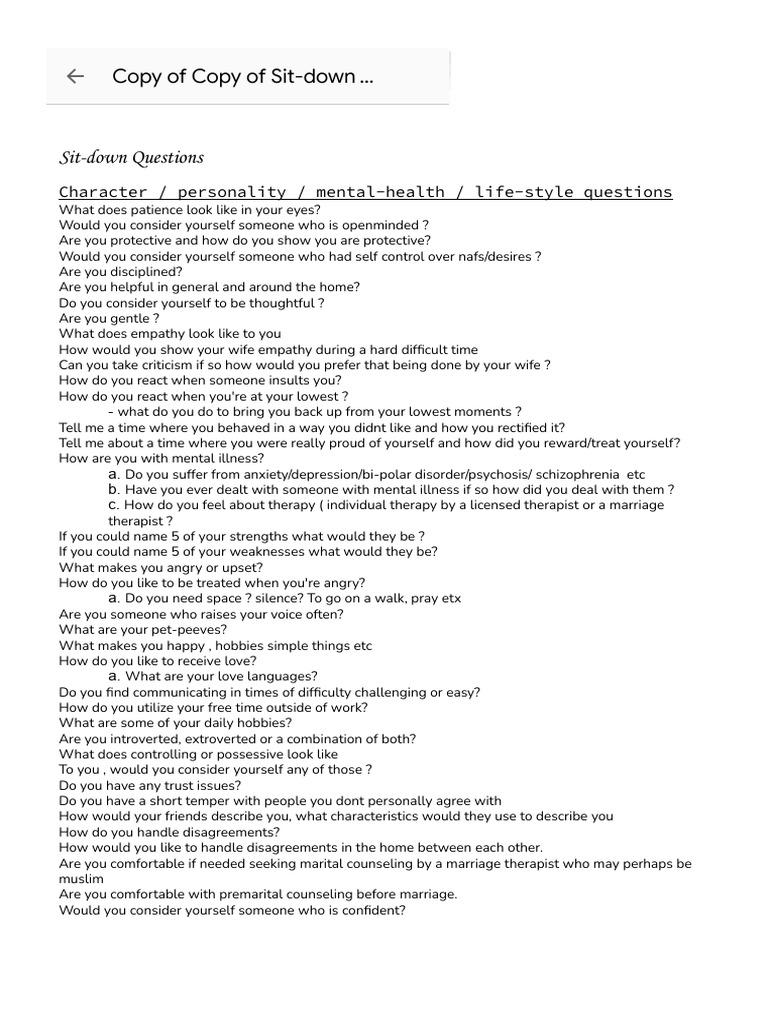 Copy of Copy of Sit-down ...

Sit-down Questions

Character / personality / mental-health / life-style questions
What does patience look like in your eyes?
Would you consider yourself someone who is openminded ?
Are you protective and how do you show you are protective?
Would you consider yourself someone who had self control over nafs/desires ?
Are you disciplined?
Are you helpful in general and around the home?
Do you consider yourself to be thoughtful ?
Are you gentle ?
What does empathy look like to you
How would you show your wife empathy during a hard difficult time
Can you take criticism if so how would you prefer that being done by your wife ?
How do you react when someone insults you?
How do you react when you're at your lowest ?
- what do you do to bring you back up from your lowest moments ?
Tell me a time where you behaved in a way you didnt like and how you rectified it?
Tell me about a time where you were really proud of yourself and how did you reward/treat yourself?
How are you with mental illness?
a. Do you suffer from anxiety/depression/bi-polar disorder/psychosis/ schizophrenia etc
b. Have you ever dealt with someone with mental illness if so how did you deal with them ?
c. How do you feel about therapy ( individual therapy by a licensed therapist or a marriage therapist ?
If you could name 5 of your strengths what would they be ?
If you could name 5 of your weaknesses what would they be?
What makes you angry or upset?
How do you like to be treated when you're angry?
a. Do you need space ? silence? To go on a walk, pray etx
Are you someone who raises your voice often?
What are your pet-peeves?
What makes you happy , hobbies simple things etc
How do you like to receive love?
a. What are your love languages?
Do you find communicating in times of difficulty challenging or easy?
How do you utilize your free time outside of work?
What are some of your daily hobbies?
Are you introverted, extroverted or a combination of both?
What does controlling or possessive look like
To you , would you consider yourself any of those ?
Do you have any trust issues?
Do you have a short temper with people you dont personally agree with
How would your friends describe you, what characteristics would they use to describe you
How do you handle disagreements?
How would you like to handle disagreements in the home between each other.
Are you comfortable if needed seeking marital counseling by a marriage therapist who may perhaps be muslim
Are you comfortable with premarital counseling before marriage.
Would you consider yourself someone who is confident?